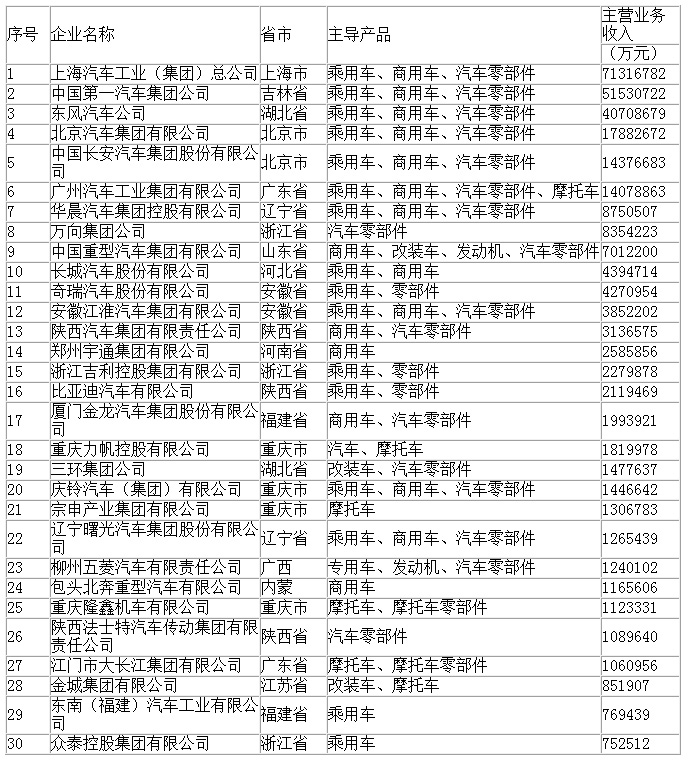 | 序号 | 企业名称 | 省市 | 主导产品 | 主营业务收入（万元） |
|---|---|---|---|---|
| 1 | 上海汽车工业（集团）总公司 | 上海市 | 乘用车、商用车、汽车零部件 | 71316782 |
| 2 | 中国第一汽车集团公司 | 吉林省 | 乘用车、商用车、汽车零部件 | 51530722 |
| 3 | 东风汽车公司 | 湖北省 | 乘用车、商用车、汽车零部件 | 40708679 |
| 4 | 北京汽车集团有限公司 | 北京市 | 乘用车、商用车、汽车零部件 | 17882672 |
| 5 | 中国长安汽车集团股份有限公司 | 北京市 | 乘用车、商用车、汽车零部件 | 14376683 |
| 6 | 广州汽车工业集团有限公司 | 广东省 | 乘用车、商用车、汽车零部件、摩托车 | 14078863 |
| 7 | 华晨汽车集团控股有限公司 | 辽宁省 | 乘用车、商用车、汽车零部件 | 8750507 |
| 8 | 万向集团公司 | 浙江省 | 汽车零部件 | 8354223 |
| 9 | 中国重型汽车集团有限公司 | 山东省 | 商用车、改装车、发动机、汽车零部件 | 7012200 |
| 10 | 长城汽车股份有限公司 | 河北省 | 乘用车、商用车 | 4394714 |
| 11 | 奇瑞汽车股份有限公司 | 安徽省 | 乘用车、零部件 | 4270954 |
| 12 | 安徽江淮汽车集团有限公司 | 安徽省 | 乘用车、商用车、汽车零部件 | 3852202 |
| 13 | 陕西汽车集团有限责任公司 | 陕西省 | 商用车、汽车零部件 | 3136575 |
| 14 | 郑州宇通集团有限公司 | 河南省 | 商用车 | 2585856 |
| 15 | 浙江吉利控股集团有限公司 | 浙江省 | 乘用车、零部件 | 2279878 |
| 16 | 比亚迪汽车有限公司 | 陕西省 | 乘用车、零部件 | 2119469 |
| 17 | 厦门金龙汽车集团股份有限公司 | 福建省 | 商用车、汽车零部件 | 1993921 |
| 18 | 重庆力帆控股有限公司 | 重庆市 | 汽车、摩托车 | 1819978 |
| 19 | 三环集团公司 | 湖北省 | 改装车、汽车零部件 | 1477637 |
| 20 | 庆铃汽车（集团）有限公司 | 重庆市 | 乘用车、商用车、汽车零部件 | 1446642 |
| 21 | 宗申产业集团有限公司 | 重庆市 | 摩托车 | 1306783 |
| 22 | 辽宁曙光汽车集团股份有限公司 | 辽宁省 | 乘用车、商用车、汽车零部件 | 1265439 |
| 23 | 柳州五菱汽车有限责任公司 | 广西 | 专用车、发动机、汽车零部件 | 1240102 |
| 24 | 包头北奔重型汽车有限公司 | 内蒙 | 商用车 | 1165606 |
| 25 | 重庆隆鑫机车有限公司 | 重庆市 | 摩托车、摩托车零部件 | 1123331 |
| 26 | 陕西法士特汽车传动集团有限责任公司 | 陕西省 | 汽车零部件 | 1089640 |
| 27 | 江门市大长江集团有限公司 | 广东省 | 摩托车、摩托车零部件 | 1060956 |
| 28 | 金城集团有限公司 | 江苏省 | 改装车、摩托车 | 851907 |
| 29 | 东南（福建）汽车工业有限公司 | 福建省 | 乘用车 | 769439 |
| 30 | 众泰控股集团有限公司 | 浙江省 | 乘用车 | 752512 |